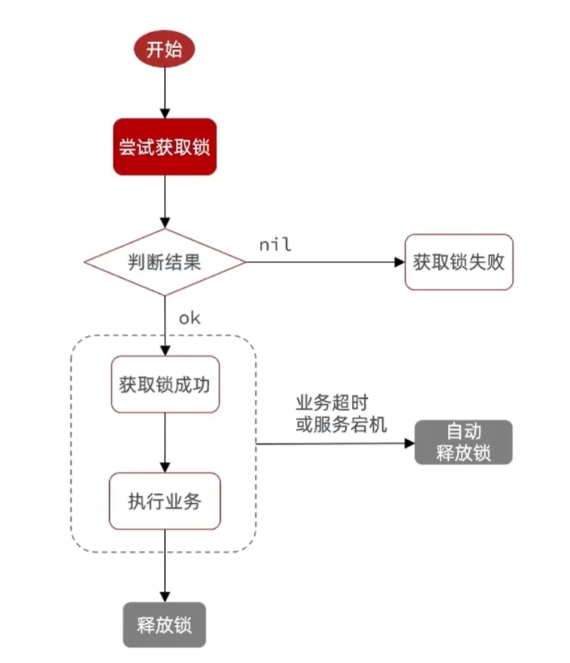 开始

尝试获取锁

判断结果

nil

获取锁失败

ok

获取锁成功

业务超时
或服务宕机

自动
释放锁

执行业务

释放锁